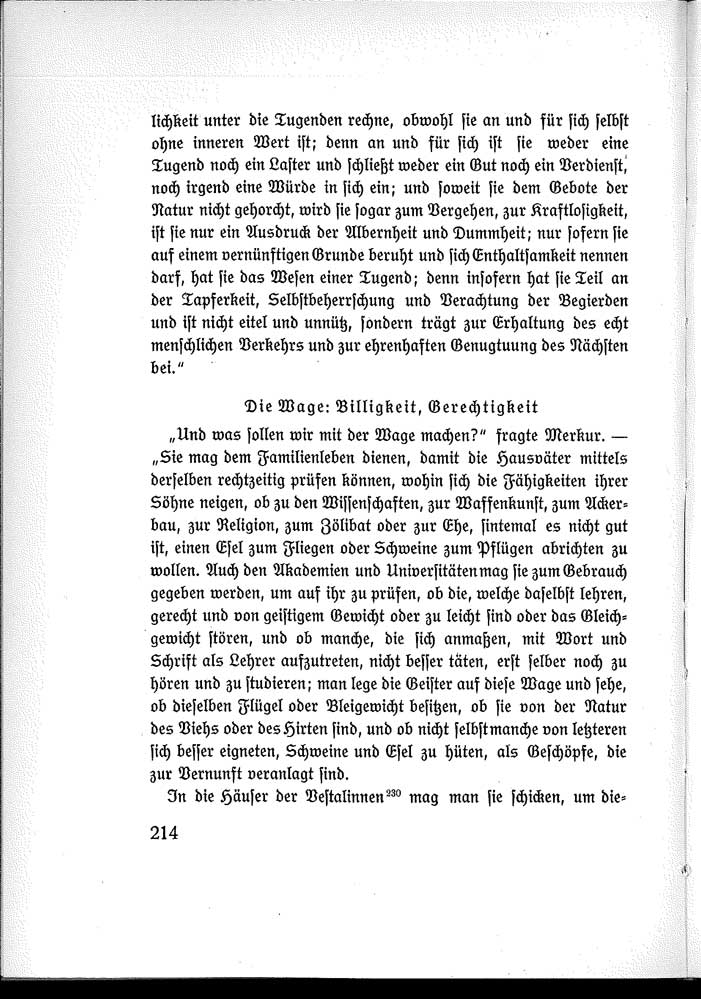 lichkeit unter die Tugenden rechne, obwohl sie an und für sich selbst ohne inneren Wert ist; denn an und für sich ist sie weder eine Tugend noch ein Laster und schließt weder ein Gut noch ein Verdienst, noch irgend eine Würde in sich ein; und soweit sie dem Gebote der Natur nicht gehorcht, wird sie sogar zum Vergehen, zur Kraftlosigkeit, ist sie nur ein Ausdruck der Albernheit und Dummheit; nur sofern sie auf einem vernünftigen Grunde beruht und sich Enthaltsamkeit nennen darf, hat sie das Wesen einer Tugend; denn insofern hat sie Teil an der Tapferkeit, Selbstbeherrschung und Verachtung der Begierden und ist nicht eitel und unnütz, sondern trägt zur Erhaltung des echt menschlichen Verkehrs und zur ehrenhaften Genugtuung des Nächsten bei."

Die Wage: Billigkeit, Gerechtigkeit

„Und was sollen wir mit der Wage machen?" fragte Merkur. — „Sie mag dem Familienleben dienen, damit die Hausväter mittels derselben rechtzeitig prüfen können, wohin sich die Fähigkeiten ihrer Söhne neigen, ob zu den Wissenschaften, zur Waffenkunst, zum Ackerbau, zur Religion, zum Zölibat oder zur Ehe, sintemal es nicht gut ist, einen Esel zum Fliegen oder Schweine zum Pflügen abrichten zu wollen. Auch den Akademien und Universitäten mag sie zum Gebrauch gegeben werden, um auf ihr zu prüfen, ob die, welche daselbst lehren, gerecht und von geistigem Gewicht oder zu leicht sind oder das Gleichgewicht stören, und ob manche, die sich anmaßen, mit Wort und Schrift als Lehrer aufzutreten, nicht besser täten, erst selber noch zu hören und zu studieren; man lege die Geister auf diese Wage und sehe, ob dieselben Flügel oder Bleigewicht besitzen, ob sie von der Natur des Viehs oder des Hirten sind, und ob nicht selbst manche von letzteren sich besser eigneten, Schweine und Esel zu hüten, als Geschöpfe, die zur Vernunft veranlagt sind.

In die Häuser der Vestalinnen$^{230}$ mag man sie schicken, um die-

214